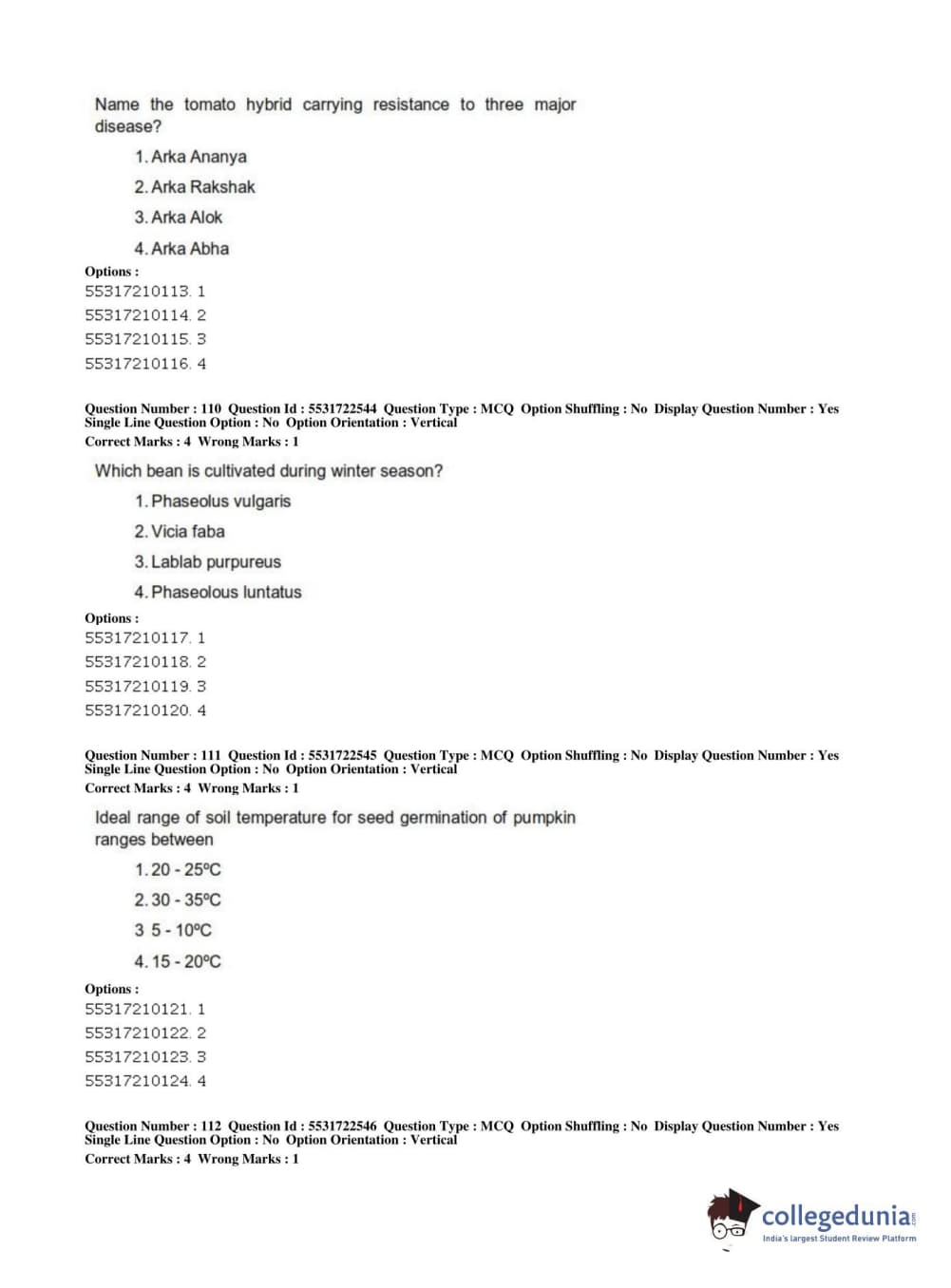 Name the tomato hybrid carrying resistance to three major disease?

1. Arka Ananya

2. Arka Rakshak

3. Arka Alok

4. Arka Abha

Options :
55317210113. 1
55317210114. 2
55317210115. 3
55317210116. 4

Question Number : 110 Question Id : 5531722544 Question Type : MCQ Option Shuffling : No Display Question Number : Yes Single Line Question Option : No Option Orientation : Vertical
Correct Marks : 4 Wrong Marks : 1

Which bean is cultivated during winter season?

1. Phaseolus vulgaris

2. Vicia faba

3. Lablab purpureus

4. Phaseolous luntatus

Options :
55317210117. 1
55317210118. 2
55317210119. 3
55317210120. 4

Question Number : 111 Question Id : 5531722545 Question Type : MCQ Option Shuffling : No Display Question Number : Yes Single Line Question Option : No Option Orientation : Vertical
Correct Marks : 4 Wrong Marks : 1

Ideal range of soil temperature for seed germination of pumpkin ranges between

1. 20 - 25ºC

2. 30 - 35ºC

3 5 - 10ºC

4. 15 - 20ºC

Options :
55317210121. 1
55317210122. 2
55317210123. 3
55317210124. 4

Question Number : 112 Question Id : 5531722546 Question Type : MCQ Option Shuffling : No Display Question Number : Yes Single Line Question Option : No Option Orientation : Vertical
Correct Marks : 4 Wrong Marks : 1

collegedunia.com
India's largest Student Review Platform